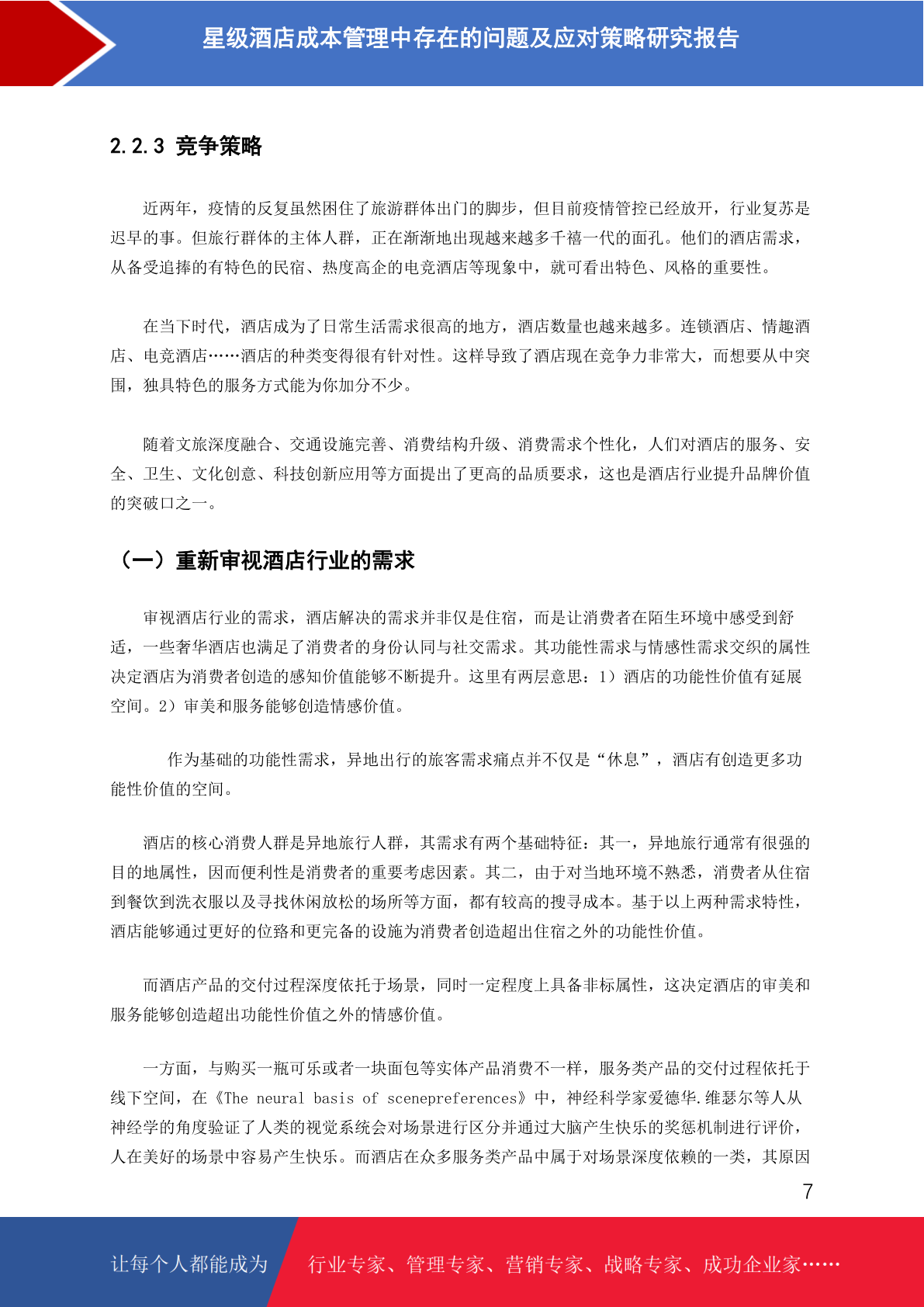 星级酒店成本管理中存在的问题及应对策略研究报告

2.2.3 竞争策略

近两年，疫情的反复虽然困住了旅游群体出门的脚步，但目前疫情管控已经放开，行业复苏是迟早的事。但旅行群体的主体人群，正在渐渐地出现越来越多千禧一代的面孔。他们的酒店需求，从备受追捧的有特色的民宿、热度高企的电竞酒店等现象中，就可看出特色、风格的重要性。

在当下时代，酒店成为了日常生活需求很高的地方，酒店数量也越来越多。连锁酒店、情趣酒店、电竞酒店……酒店的种类变得很有针对性。这样导致了酒店现在竞争力非常大，而想要从中突围，独具特色的服务方式能为你加分不少。

随着文旅深度融合、交通设施完善、消费结构升级、消费需求个性化，人们对酒店的服务、安全、卫生、文化创意、科技创新应用等方面提出了更高的品质要求，这也是酒店行业提升品牌价值的突破口之一。

（一）重新审视酒店行业的需求

审视酒店行业的需求，酒店解决的需求并非仅是住宿，而是让消费者在陌生环境中感受到舒适，一些奢华酒店也满足了消费者的身份认同与社交需求。其功能性需求与情感性需求交织的属性决定酒店为消费者创造的感知价值能够不断提升。这里有两层意思：1）酒店的功能性价值有延展空间。2）审美和服务能够创造情感价值。

作为基础的功能性需求，异地出行的旅客需求痛点并不仅是“休息”，酒店有创造更多功能性价值的空间。

酒店的核心消费人群是异地旅行人群，其需求有两个基础特征：其一，异地旅行通常有很强的目的地属性，因而便利性是消费者的重要考虑因素。其二，由于对当地环境不熟悉，消费者从住宿到餐饮到洗衣服以及寻找休闲放松的场所等方面，都有较高的搜寻成本。基于以上两种需求特性，酒店能够通过更好的位臵和更完备的设施为消费者创造超出住宿之外的功能性价值。

而酒店产品的交付过程深度依托于场景，同时一定程度上具备非标属性，这决定酒店的审美和服务能够创造超出功能性价值之外的情感价值。

一方面，与购买一瓶可乐或者一块面包等实体产品消费不一样，服务类产品的交付过程依托于线下空间，在《The neural basis of scenepreferences》中，神经科学家爱德华.维瑟尔等人从神经学的角度验证了人类的视觉系统会对场景进行区分并通过大脑产生快乐的奖惩机制进行评价，人在美好的场景中容易产生快乐。而酒店在众多服务类产品中属于对场景深度依赖的一类，其原因

7

让每个人都能成为

行业专家、管理专家、营销专家、战略专家、成功企业家……